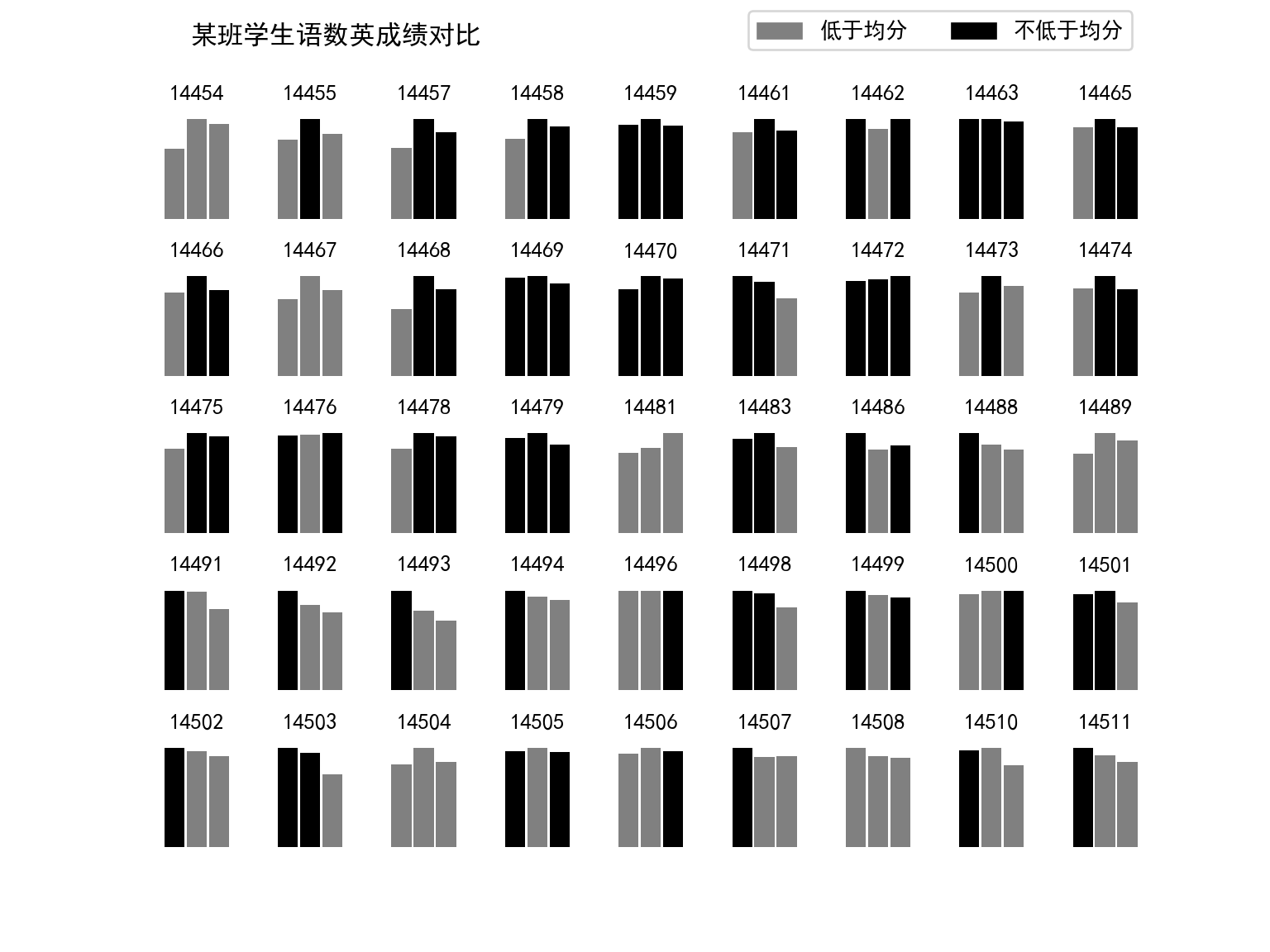 某班学生语数英成绩对比

低于均分 不低于均分

14454 14455 14457 14458 14459 14461 14462 14463 14465

14466 14467 14468 14469 14470 14471 14472 14473 14474

14475 14476 14478 14479 14481 14483 14486 14488 14489

14491 14492 14493 14494 14496 14498 14499 14500 14501

14502 14503 14504 14505 14506 14507 14508 14510 14511